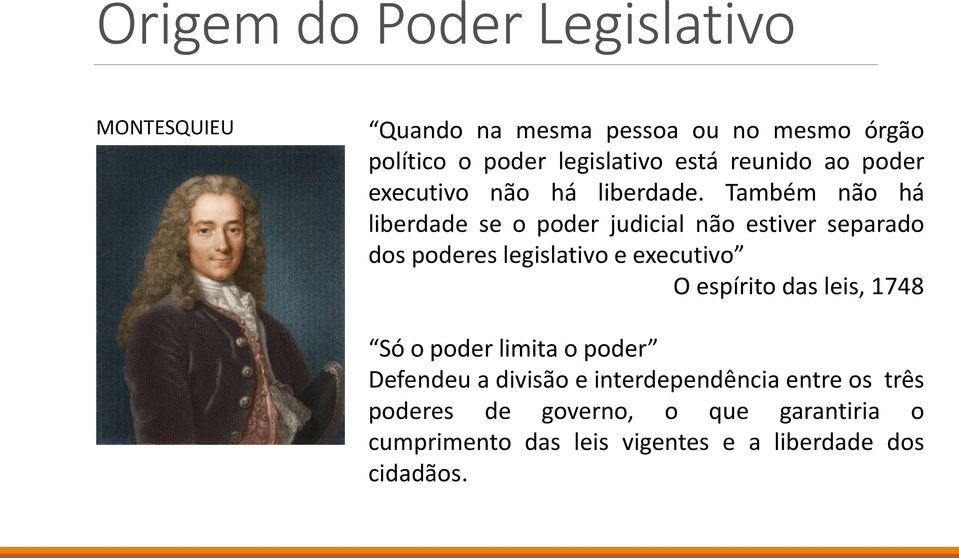 Origem do Poder Legislativo

MONTESQUIEU

“Quando na mesma pessoa ou no mesmo órgão político o poder legislativo está reunido ao poder executivo não há liberdade. Também não há liberdade se o poder judicial não estiver separado dos poderes legislativo e executivo”

O espírito das leis, 1748

“Só o poder limita o poder”
Defendeu a divisão e interdependência entre os três poderes de governo, o que garantiria o cumprimento das leis vigentes e a liberdade dos cidadãos.